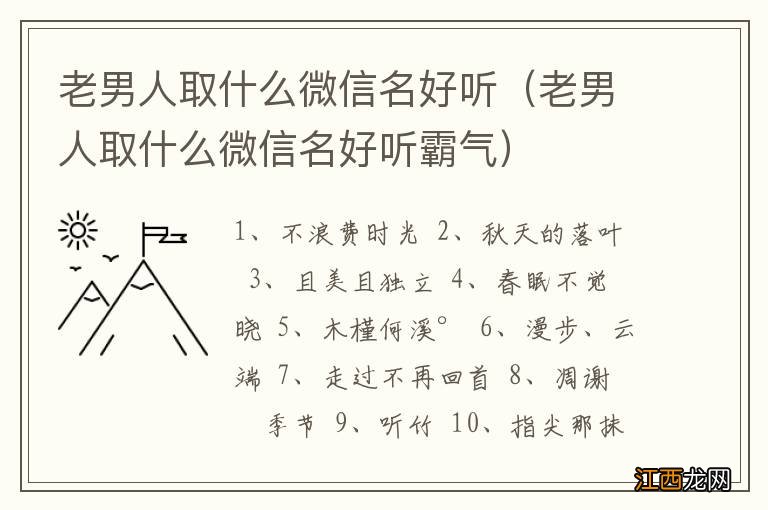 老男人取什么微信名好听（老男人取什么微信名好听霸气）

1、不浪费时光 2、秋天的落叶 3、且美且独立 4、春眠不觉晓 5、木槿何溪° 6、漫步、云端 7、走过不再回首 8、凋谢季节 9、听竹 10、指尖那抹

江西龙网